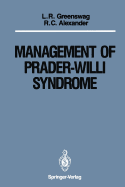 L.R. Greenswag
R.C. Alexander

MANAGEMENT OF PRADER-WILLI SYNDROME

Springer-Verlag